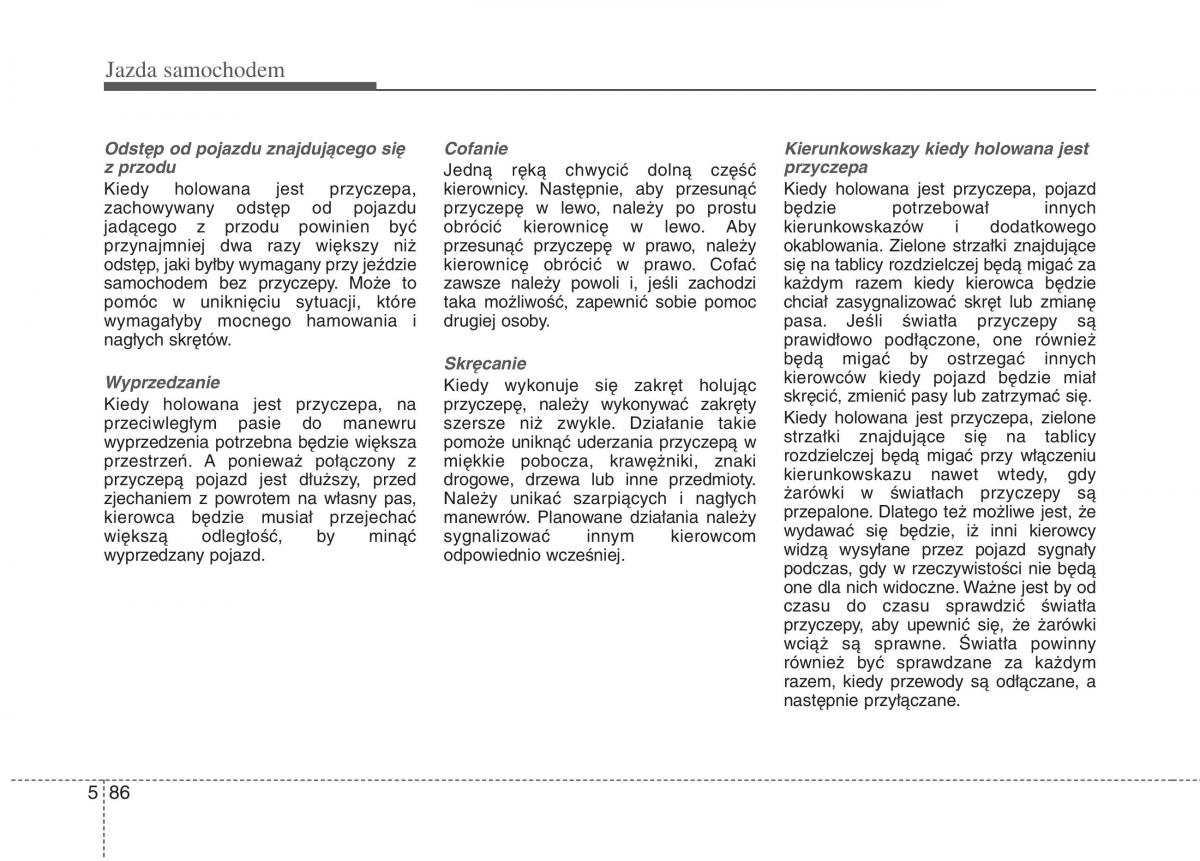 Jazda samochodem

Odstęp od pojazdu znajdującego się z przodu
Kiedy holowana jest przyczepa, zachowywany odstęp od pojazdu jadącego z przodu powinien być przynajmniej dwa razy większy niż odstęp, jaki byłby wymagany przy jeździe samochodem bez przyczepy. Może to pomóc w uniknięciu sytuacji, które wymagałyby mocnego hamowania i nagłych skrętów.

Wyprzedzanie
Kiedy holowana jest przyczepa, na przeciwległym pasie do manewru wyprzedzenia potrzebna będzie większa przestrzeń. A ponieważ połączony z przyczepą pojazd jest dłuższy, przed zjechaniem z powrotem na własny pas, kierowca będzie musiał przejechać większą odległość, by minąć wyprzedzany pojazd.

Cofanie
Jedną ręką chwycić dolną część kierownicy. Następnie, aby przesunąć przyczepę w lewo, należy po prostu obrócić kierownicę w lewo. Aby przesunąć przyczepę w prawo, należy kierownicę obrócić w prawo. Cofać zawsze należy powoli i, jeśli zachodzi taka możliwość, zapewnić sobie pomoc drugiej osoby.

Skręcanie
Kiedy wykonuje się zakręt holując przyczepę, należy wykonywać zakręty szersze niż zwykle. Działanie takie pomoże uniknąć uderzania przyczepą w miękkie pobocza, krawężniki, znaki drogowe, drzewa lub inne przedmioty. Należy unikać szarpiących i nagłych manewrów. Planowane działania należy sygnalizować innym kierowcom odpowiednio wcześniej.

Kierunkowskazy kiedy holowana jest przyczepa
Kiedy holowana jest przyczepa, pojazd będzie potrzebował innych kierunkowskazów i dodatkowego okablowania. Zielone strzałki znajdujące się na tablicy rozdzielczej będą migać za każdym razem kiedy kierowca będzie chciał zasygnalizować skręt lub zmianę pasa. Jeśli światła przyczepy są prawidłowo podłączone, one również będą migać by ostrzegać innych kierowców kiedy pojazd będzie miał skręcić, zmienić pasy lub zatrzymać się.
Kiedy holowana jest przyczepa, zielone strzałki znajdujące się na tablicy rozdzielczej będą migać przy włączeniu kierunkowskazu nawet wtedy, gdy żarówki w światłach przyczepy są przepalone. Dlatego też możliwe jest, że wydawać się będzie, iż inni kierowcy widzą wysyłane przez pojazd sygnały podczas, gdy w rzeczywistości nie będą one dla nich widoczne. Ważne jest by od czasu do czasu sprawdzić światła przyczepy, aby upewnić się, że żarówki wciąż są sprawne. Światła powinny również być sprawdzane za każdym razem, kiedy przewody są odłączane, a następnie przyłączane.

5 86